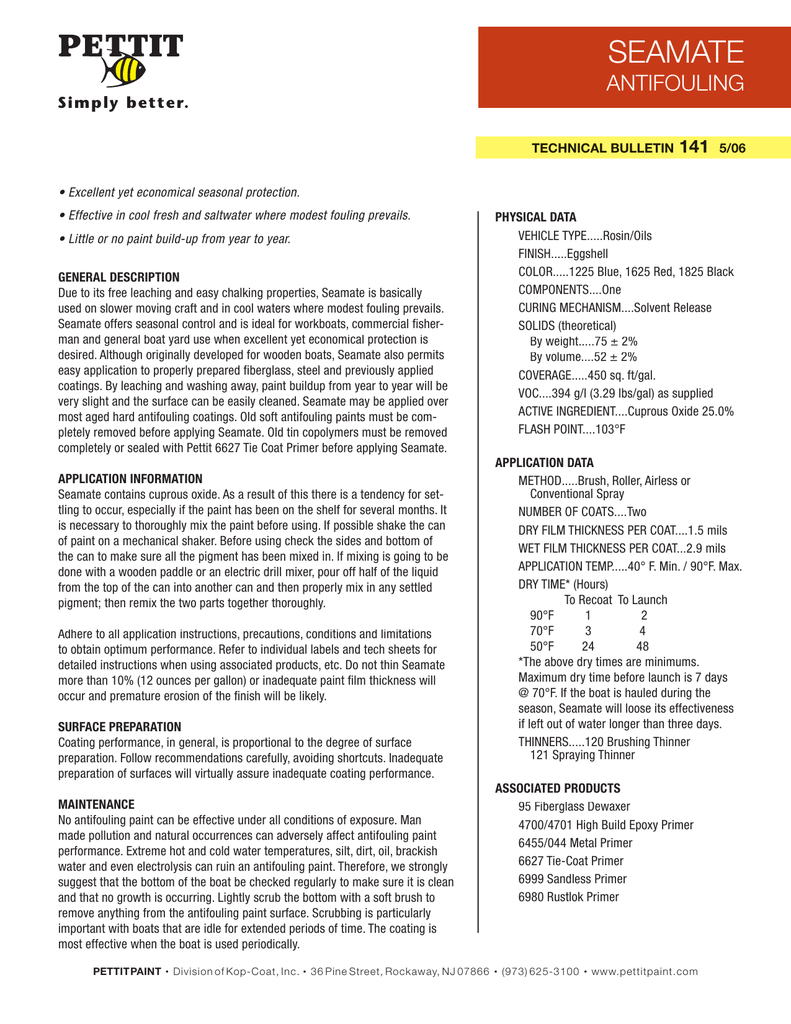 PETTIT
Simply better.

SEAMATE
ANTIFOULING

TECHNICAL BULLETIN 141 5/06

• Excellent yet economical seasonal protection.

• Effective in cool fresh and saltwater where modest fouling prevails.

• Little or no paint build-up from year to year.

GENERAL DESCRIPTION
Due to its free leaching and easy chalking properties, Seamate is basically used on slower moving craft and in cool waters where modest fouling prevails. Seamate offers seasonal control and is ideal for workboats, commercial fisherman and general boat yard use when excellent yet economical protection is desired. Although originally developed for wooden boats, Seamate also permits easy application to properly prepared fiberglass, steel and previously applied coatings. By leaching and washing away, paint buildup from year to year will be very slight and the surface can be easily cleaned. Seamate may be applied over most aged hard antifouling coatings. Old soft antifouling paints must be completely removed before applying Seamate. Old tin copolymers must be removed completely or sealed with Pettit 6627 Tie Coat Primer before applying Seamate.

APPLICATION INFORMATION
Seamate contains cuprous oxide. As a result of this there is a tendency for settling to occur, especially if the paint has been on the shelf for several months. It is necessary to thoroughly mix the paint before using. If possible shake the can of paint on a mechanical shaker. Before using check the sides and bottom of the can to make sure all the pigment has been mixed in. If mixing is going to be done with a wooden paddle or an electric drill mixer, pour off half of the liquid from the top of the can into another can and then properly mix in any settled pigment; then remix the two parts together thoroughly.

Adhere to all application instructions, precautions, conditions and limitations to obtain optimum performance. Refer to individual labels and tech sheets for detailed instructions when using associated products, etc. Do not thin Seamate more than 10% (12 ounces per gallon) or inadequate paint film thickness will occur and premature erosion of the finish will be likely.

SURFACE PREPARATION
Coating performance, in general, is proportional to the degree of surface preparation. Follow recommendations carefully, avoiding shortcuts. Inadequate preparation of surfaces will virtually assure inadequate coating performance.

MAINTENANCE
No antifouling paint can be effective under all conditions of exposure. Man made pollution and natural occurrences can adversely affect antifouling paint performance. Extreme hot and cold water temperatures, silt, dirt, oil, brackish water and even electrolysis can ruin an antifouling paint. Therefore, we strongly suggest that the bottom of the boat be checked regularly to make sure it is clean and that no growth is occurring. Lightly scrub the bottom with a soft brush to remove anything from the antifouling paint surface. Scrubbing is particularly important with boats that are idle for extended periods of time. The coating is most effective when the boat is used periodically.

PHYSICAL DATA
VEHICLE TYPE.....Rosin/Oils
FINISH.....Eggshell
COLOR.....1225 Blue, 1625 Red, 1825 Black
COMPONENTS....One
CURING MECHANISM....Solvent Release
SOLIDS (theoretical)
By weight.....75 ± 2%
By volume....52 ± 2%
COVERAGE.....450 sq. ft/gal.
VOC....394 g/l (3.29 lbs/gal) as supplied
ACTIVE INGREDIENT....Cuprous Oxide 25.0%
FLASH POINT....103°F

APPLICATION DATA
METHOD.....Brush, Roller, Airless or Conventional Spray
NUMBER OF COATS....Two
DRY FILM THICKNESS PER COAT....1.5 mils
WET FILM THICKNESS PER COAT...2.9 mils
APPLICATION TEMP.....40° F. Min. / 90°F. Max.
DRY TIME* (Hours)

| | To Recoat | To Launch |
|---|---|---|
| 90°F | 1 | 2 |
| 70°F | 3 | 4 |
| 50°F | 24 | 48 |

*The above dry times are minimums. Maximum dry time before launch is 7 days @ 70°F. If the boat is hauled during the season, Seamate will loose its effectiveness if left out of water longer than three days.
THINNERS.....120 Brushing Thinner
121 Spraying Thinner

ASSOCIATED PRODUCTS
95 Fiberglass Dewaxer
4700/4701 High Build Epoxy Primer
6455/044 Metal Primer
6627 Tie-Coat Primer
6999 Sandless Primer
6980 Rustlok Primer

PETTIT PAINT • Division of Kop-Coat, Inc. • 36 Pine Street, Rockaway, NJ 07866 • (973) 625-3100 • www.pettitpaint.com